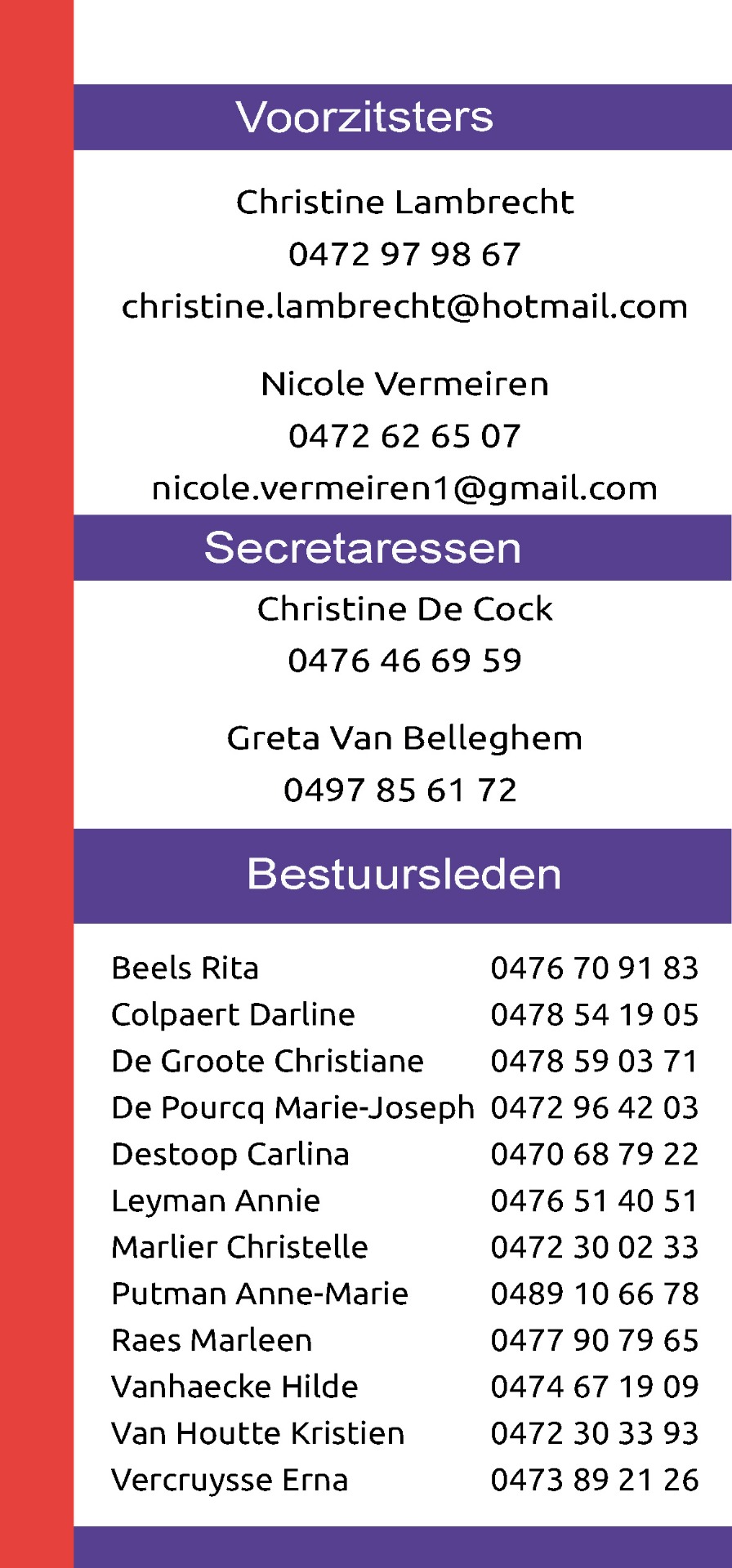 Voorzitsters

Christine Lambrecht
0472 97 98 67
christine.lambrecht@hotmail.com

Nicole Vermeiren
0472 62 65 07
nicole.vermeiren1@gmail.com

Secretaressen

Christine De Cock
0476 46 69 59

Greta Van Belleghem
0497 85 61 72

Bestuursleden

Beels Rita 0476 70 91 83
Colpaert Darline 0478 54 19 05
De Groote Christiane 0478 59 03 71
De Pourcq Marie-Joseph 0472 96 42 03
Destoop Carlina 0470 68 79 22
Leyman Annie 0476 51 40 51
Marlier Christelle 0472 30 02 33
Putman Anne-Marie 0489 10 66 78
Raes Marleen 0477 90 79 65
Vanhaecke Hilde 0474 67 19 09
Van Houtte Kristien 0472 30 33 93
Vercruysse Erna 0473 89 21 26